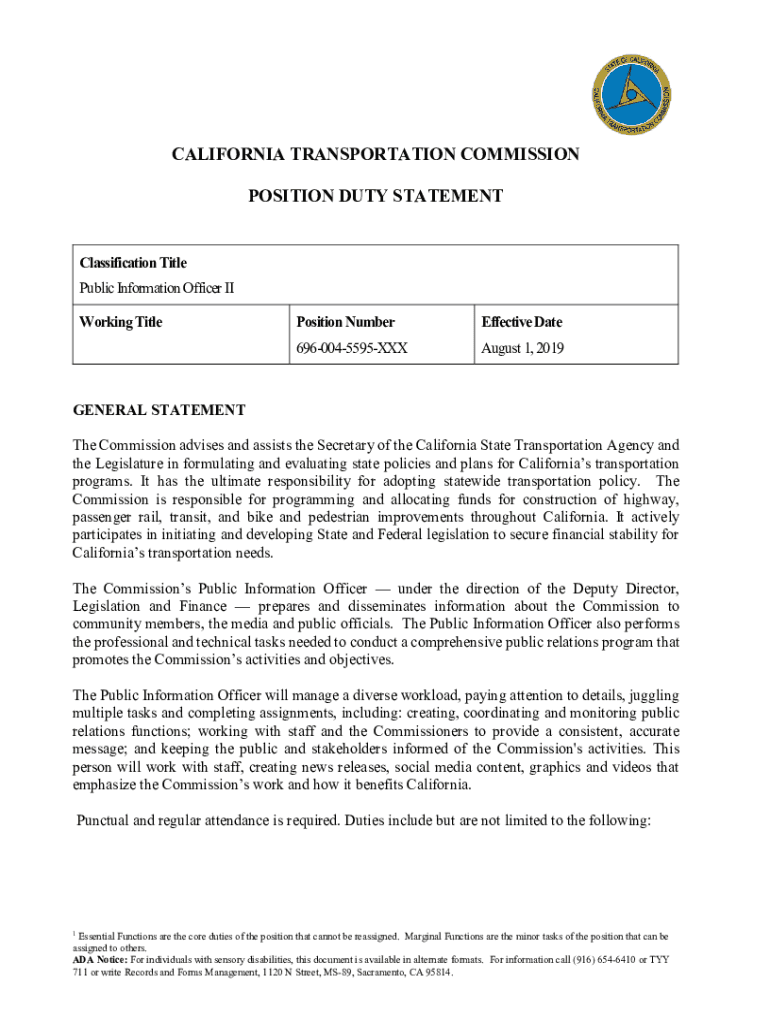 STATE OF CALIFORNIA
CALIFORNIA TRANSPORTATION COMMISSION

CALIFORNIA TRANSPORTATION COMMISSION

POSITION DUTY STATEMENT

| Classification Title<br>Public Information Officer II | | |
|---|---|---|
| Working Title | Position Number<br>696-004-5595-XXX | Effective Date<br>August 1, 2019 |

GENERAL STATEMENT

The Commission advises and assists the Secretary of the California State Transportation Agency and the Legislature in formulating and evaluating state policies and plans for California's transportation programs. It has the ultimate responsibility for adopting statewide transportation policy. The Commission is responsible for programming and allocating funds for construction of highway, passenger rail, transit, and bike and pedestrian improvements throughout California. It actively participates in initiating and developing State and Federal legislation to secure financial stability for California's transportation needs.

The Commission's Public Information Officer — under the direction of the Deputy Director, Legislation and Finance — prepares and disseminates information about the Commission to community members, the media and public officials. The Public Information Officer also performs the professional and technical tasks needed to conduct a comprehensive public relations program that promotes the Commission's activities and objectives.

The Public Information Officer will manage a diverse workload, paying attention to details, juggling multiple tasks and completing assignments, including: creating, coordinating and monitoring public relations functions; working with staff and the Commissioners to provide a consistent, accurate message; and keeping the public and stakeholders informed of the Commission's activities. This person will work with staff, creating news releases, social media content, graphics and videos that emphasize the Commission's work and how it benefits California.

Punctual and regular attendance is required. Duties include but are not limited to the following:

$^1$ Essential Functions are the core duties of the position that cannot be reassigned. Marginal Functions are the minor tasks of the position that can be assigned to others.
ADA Notice: For individuals with sensory disabilities, this document is available in alternate formats. For information call (916) 654-6410 or TYY 711 or write Records and Forms Management, 1120 N Street, MS-89, Sacramento, CA 95814.